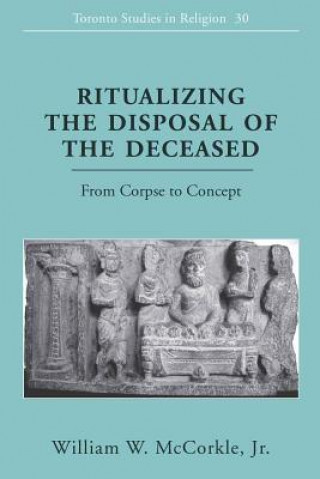 Toronto Studies in Religion 30

RITUALIZING THE DISPOSAL OF THE DECEASED

From Corpse to Concept

William W. McCorkle, Jr.